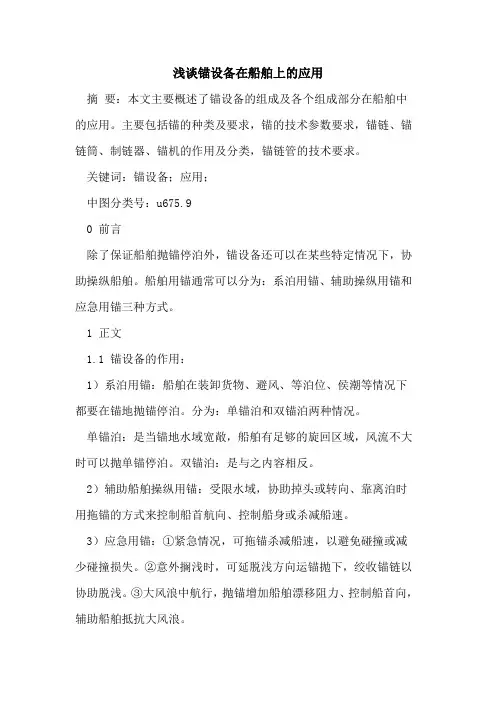 浅谈锚设备在船舶上的应用

摘 要：本文主要概述了锚设备的组成及各个组成部分在船舶中的应用。主要包括锚的种类及要求，锚的技术参数要求，锚链、锚链筒、制链器、锚机的作用及分类，锚链管的技术要求。

关键词：锚设备；应用；

中图分类号：u675.9

0 前言

除了保证船舶抛锚停泊外，锚设备还可以在某些特定情况下，协助操纵船舶。船舶用锚通常可以分为：系泊用锚、辅助操纵用锚和应急用锚三种方式。

1 正文

1.1 锚设备的作用：

1）系泊用锚：船舶在装卸货物、避风、等泊位、候潮等情况下都要在锚地抛锚停泊。分为：单锚泊和双锚泊两种情况。

单锚泊：是当锚地水域宽敞，船舶有足够的旋回区域，风流不大时可以抛单锚停泊。双锚泊：是与之内容相反。

2）辅助船舶操纵用锚：受限水域，协助掉头或转向、靠离泊时用拖锚的方式来控制船首航向、控制船身或杀减船速。

3）应急用锚：①紧急情况，可拖锚杀减船速，以避免碰撞或减少碰撞损失。②意外搁浅时，可延脱浅方向运锚抛下，绞收锚链以协助脱浅。③大风浪中航行，抛锚增加船舶漂移阻力、控制船首向，辅助船舶抵抗大风浪。